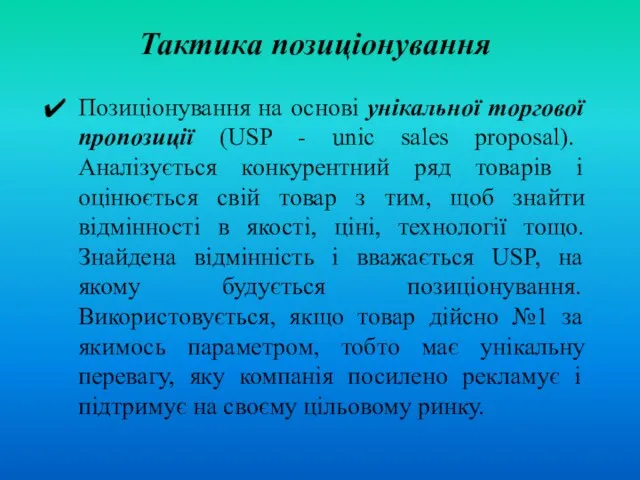 Тактика позиціонування

✔ Позиціонування на основі унікальної торгової пропозиції (USP - unic sales proposal). Аналізується конкурентний ряд товарів і оцінюється свій товар з тим, щоб знайти відмінності в якості, ціні, технології тощо. Знайдена відмінність і вважається USP, на якому будується позиціонування. Використовується, якщо товар дійсно №1 за якимось параметром, тобто має унікальну перевагу, яку компанія посилено рекламує і підтримує на своєму цільовому ринку.